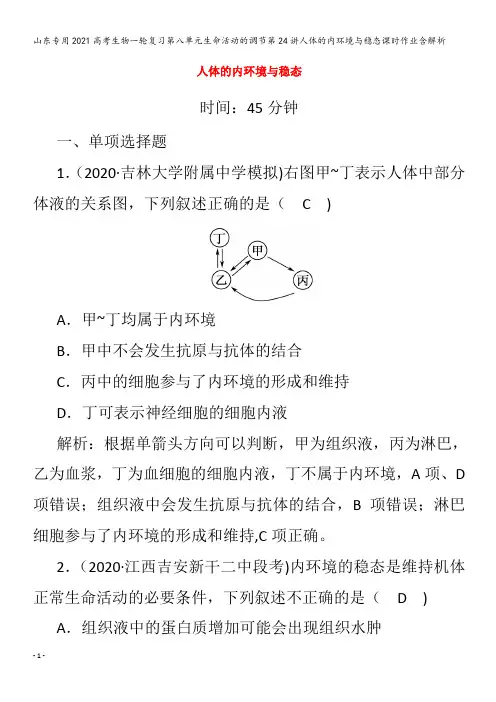 山东专用2021高考生物一轮复习第八单元生命活动的调节第24讲人体的内环境与稳态课时作业含解析

人体的内环境与稳态

时间：45 分钟

一、单项选择题

1．(2020·吉林大学附属中学模拟)右图甲~丁表示人体中部分体液的关系图，下列叙述正确的是（　C　）

丁
甲
乙
丙

A．甲~丁均属于内环境

B．甲中不会发生抗原与抗体的结合

C．丙中的细胞参与了内环境的形成和维持

D．丁可表示神经细胞的细胞内液

解析：根据单箭头方向可以判断，甲为组织液，丙为淋巴，乙为血浆，丁为血细胞的细胞内液，丁不属于内环境，A 项、D 项错误；组织液中会发生抗原与抗体的结合，B 项错误；淋巴细胞参与了内环境的形成和维持,C 项正确。

2．(2020·江西吉安新干二中段考)内环境的稳态是维持机体正常生命活动的必要条件，下列叙述不正确的是（　D　）

A．组织液中的蛋白质增加可能会出现组织水肿

- 1 -